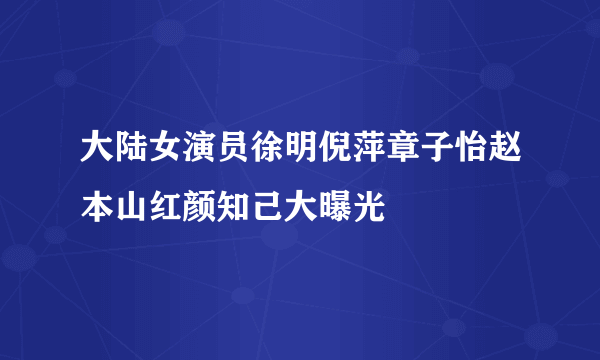 大陆女演员徐明倪萍章子怡赵本山红颜知己大曝光